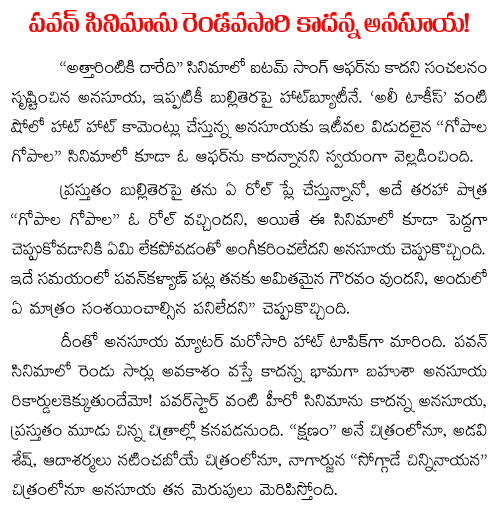 పవన్ సినిమాను రెండవసారి కాదన్న అనసూయ!

"అత్తారింటికి దారేది" సినిమాలో ఐటమ్ సాంగ్ ఆఫర్‌ను కాదని సంచలనం సృష్టించిన అనసూయ, ఇప్పటికీ బుల్లితెరపై హాట్‌బ్యూటీనే. 'అలీ టాకీస్' వంటి షోలో హాట్ హాట్ కామెంట్లు చేస్తున్న అనసూయకు ఇటీవల విడుదలైన "గోపాల గోపాల" సినిమాలో కూడా ఓ ఆఫర్‌ను కాదన్నానని స్వయంగా వెల్లడించింది.

ప్రస్తుతం బుల్లితెరపై తను ఏ రోల్ ప్లే చేస్తున్నానో, అదే తరహా పాత్ర "గోపాల గోపాల" ఓ రోల్ వచ్చిందని, అయితే ఈ సినిమాలో కూడా పెద్దగా చెప్పుకోవడానికి ఏమి లేకపోవడంతో అంగీకరించలేదని అనసూయ చెప్పుకొచ్చింది. ఇదే సమయంలో పవన్‌కళ్యాణ్ పట్ల తనకు అమితమైన గౌరవం వుందని, అందులో ఏ మాత్రం సంశయించాల్సిన పనిలేదని" చెప్పుకొచ్చింది.

దీంతో అనసూయ మ్యాటర్ మరోసారి హాట్ టాపిక్‌గా మారింది. పవన్ సినిమాలో రెండు సార్లు అవకాశం వస్తే కాదన్న భామగా బహుశా అనసూయ రికార్డులకెక్కుతుందేమో! పవర్‌స్టార్ వంటి హీరో సినిమాను కాదన్న అనసూయ, ప్రస్తుతం మూడు చిన్న చిత్రాల్లో కనపడనుంది. "క్షణం" అనే చిత్రంలోనూ, అడవి శేష్, ఆదాశర్మలు నటించబోయే చిత్రంలోనూ, నాగార్జున "సోగ్గాడే చిన్నినాయన" చిత్రంలోనూ అనసూయ తన మెరుపులు మెరిపిస్తోంది.